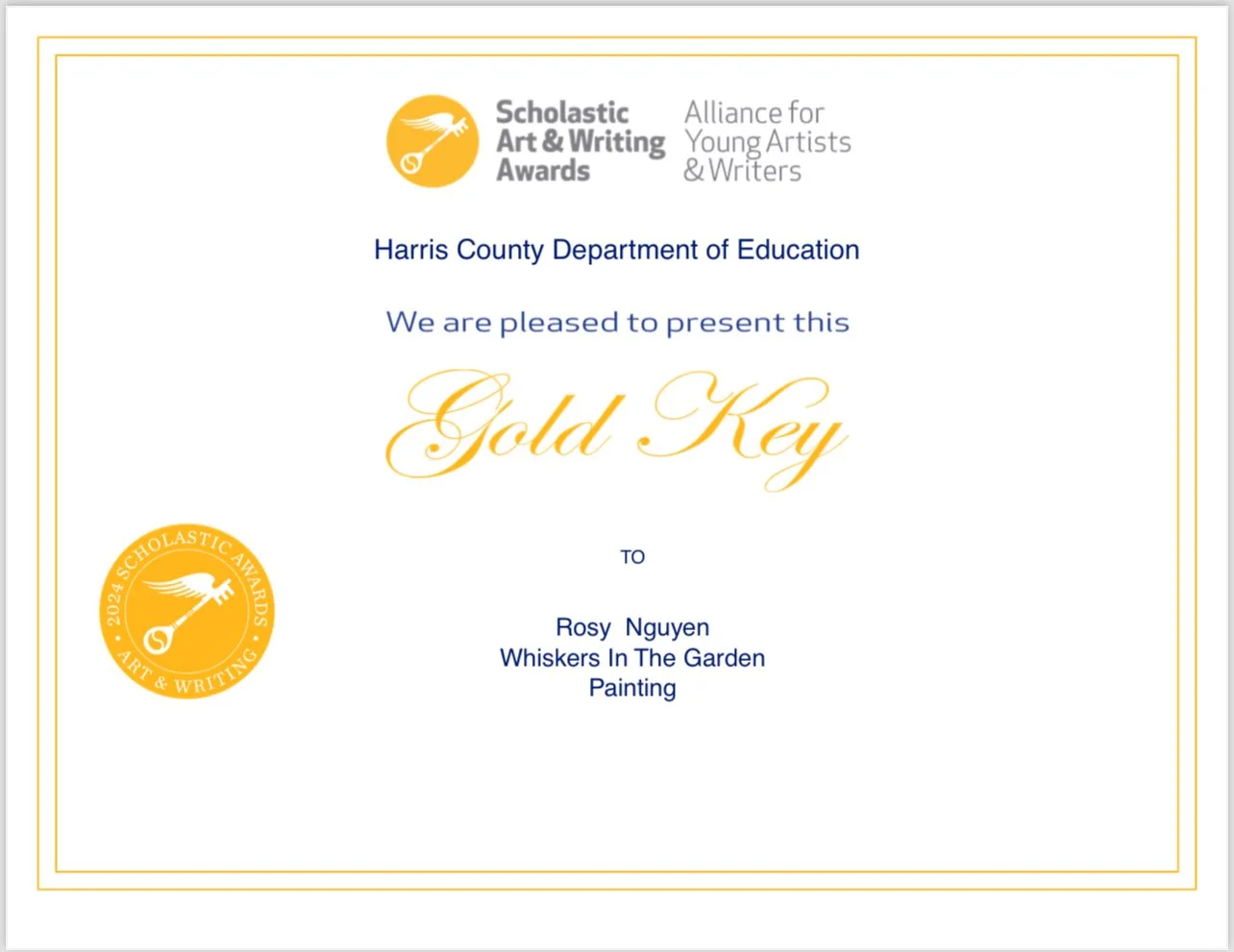 Scholastic Art & Writing Awards
Alliance for Young Artists & Writers

Harris County Department of Education

We are pleased to present this

Gold Key

2024 SCHOLASTIC AWARDS • ART & WRITING •

TO

Rosy Nguyen
Whiskers In The Garden
Painting